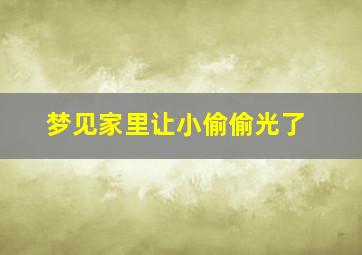 梦见家里让小偷偷光了